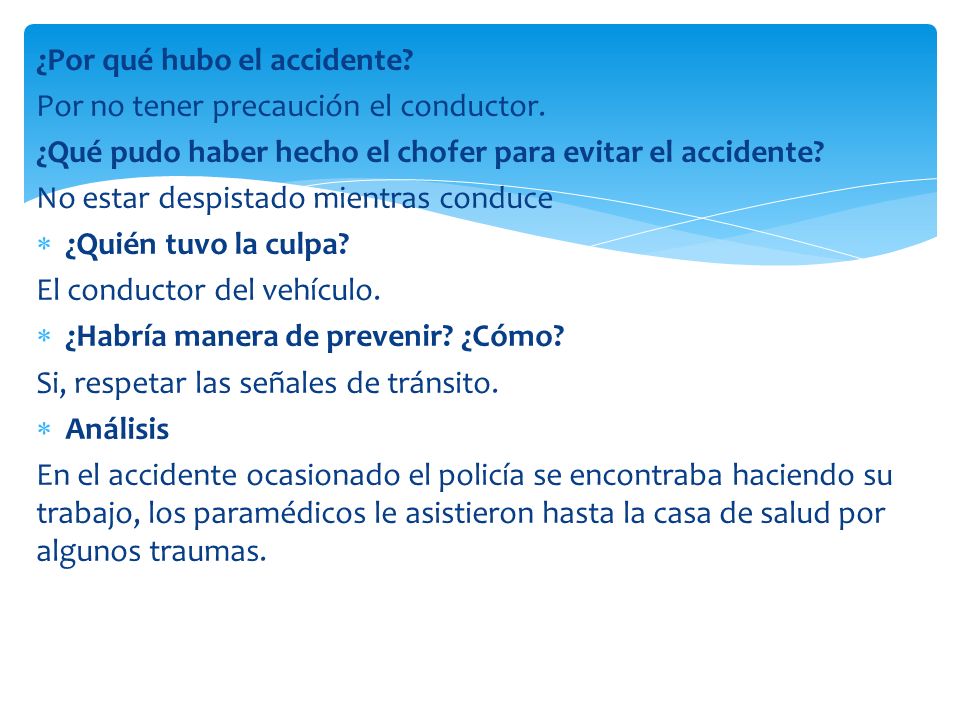 ¿Por qué hubo el accidente?
Por no tener precaución el conductor.
¿Qué pudo haber hecho el chofer para evitar el accidente?
No estar despistado mientras conduce
* ¿Quién tuvo la culpa?
El conductor del vehículo.
* ¿Habría manera de prevenir? ¿Cómo?
Si, respetar las señales de tránsito.
* Análisis
En el accidente ocasionado el policía se encontraba haciendo su trabajo, los paramédicos le asistieron hasta la casa de salud por algunos traumas.